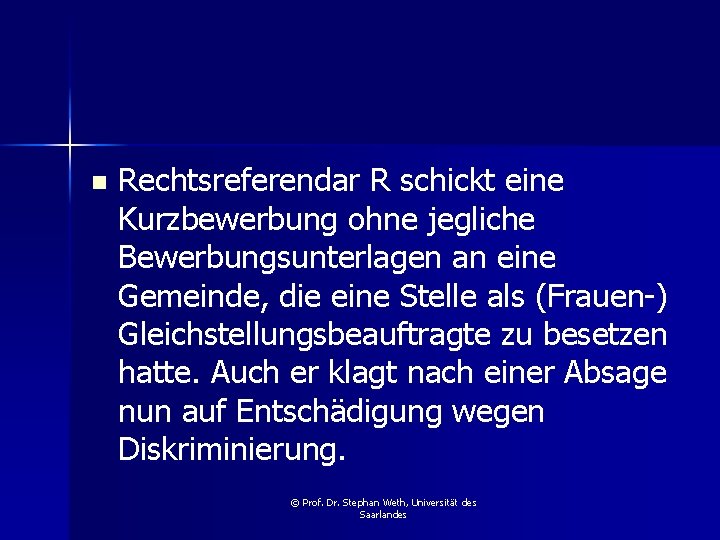 Rechtsreferendar R schickt eine Kurzbewerbung ohne jegliche Bewerbungsunterlagen an eine Gemeinde, die eine Stelle als (Frauen-) Gleichstellungsbeauftragte zu besetzen hatte. Auch er klagt nach einer Absage nun auf Entschädigung wegen Diskriminierung.

© Prof. Dr. Stephan Weth, Universität des Saarlandes